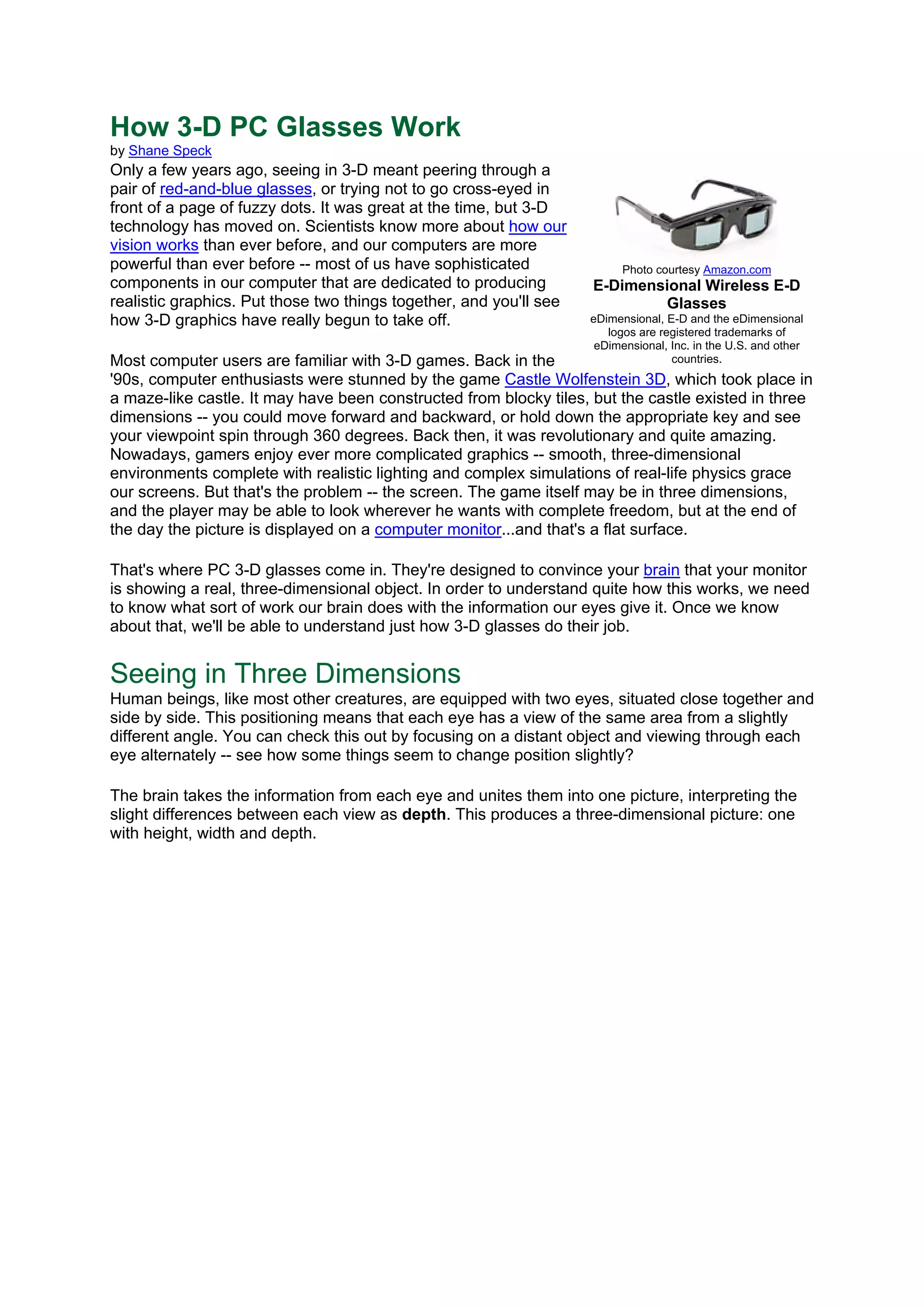 How 3-D PC Glasses Work
by Shane Speck

Only a few years ago, seeing in 3-D meant peering through a pair of red-and-blue glasses, or trying not to go cross-eyed in front of a page of fuzzy dots. It was great at the time, but 3-D technology has moved on. Scientists know more about how our vision works than ever before, and our computers are more powerful than ever before -- most of us have sophisticated components in our computer that are dedicated to producing realistic graphics. Put those two things together, and you'll see how 3-D graphics have really begun to take off.

Photo courtesy Amazon.com
E-Dimensional Wireless E-D Glasses
eDimensional, E-D and the eDimensional logos are registered trademarks of eDimensional, Inc. in the U.S. and other countries.

Most computer users are familiar with 3-D games. Back in the '90s, computer enthusiasts were stunned by the game Castle Wolfenstein 3D, which took place in a maze-like castle. It may have been constructed from blocky tiles, but the castle existed in three dimensions -- you could move forward and backward, or hold down the appropriate key and see your viewpoint spin through 360 degrees. Back then, it was revolutionary and quite amazing. Nowadays, gamers enjoy ever more complicated graphics -- smooth, three-dimensional environments complete with realistic lighting and complex simulations of real-life physics grace our screens. But that's the problem -- the screen. The game itself may be in three dimensions, and the player may be able to look wherever he wants with complete freedom, but at the end of the day the picture is displayed on a computer monitor...and that's a flat surface.

That's where PC 3-D glasses come in. They're designed to convince your brain that your monitor is showing a real, three-dimensional object. In order to understand quite how this works, we need to know what sort of work our brain does with the information our eyes give it. Once we know about that, we'll be able to understand just how 3-D glasses do their job.

Seeing in Three Dimensions
Human beings, like most other creatures, are equipped with two eyes, situated close together and side by side. This positioning means that each eye has a view of the same area from a slightly different angle. You can check this out by focusing on a distant object and viewing through each eye alternately -- see how some things seem to change position slightly?

The brain takes the information from each eye and unites them into one picture, interpreting the slight differences between each view as depth. This produces a three-dimensional picture: one with height, width and depth.